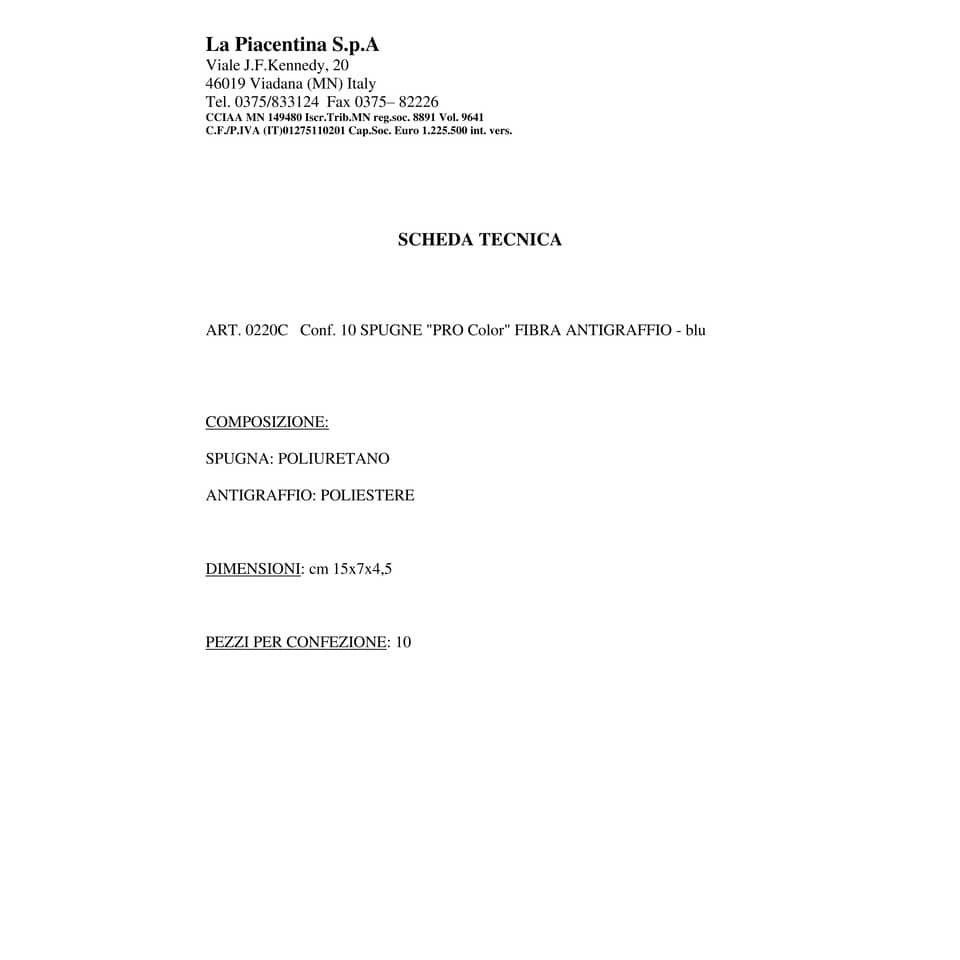 La Piacentina S.p.A
Viale J.F.Kennedy, 20
46019 Viadana (MN) Italy
Tel. 0375/833124 Fax 0375– 82226
CCIAA MN 149480 Iscr.Trib.MN reg.soc. 8891 Vol. 9641
C.F./P.IVA (IT)01275110201 Cap.Soc. Euro 1.225.500 int. vers.

SCHEDA TECNICA

ART. 0220C Conf. 10 SPUGNE "PRO Color" FIBRA ANTIGRAFFIO - blu

COMPOSIZIONE:

SPUGNA: POLIURETANO

ANTIGRAFFIO: POLIESTERE

DIMENSIONI: cm 15x7x4,5

PEZZI PER CONFEZIONE: 10